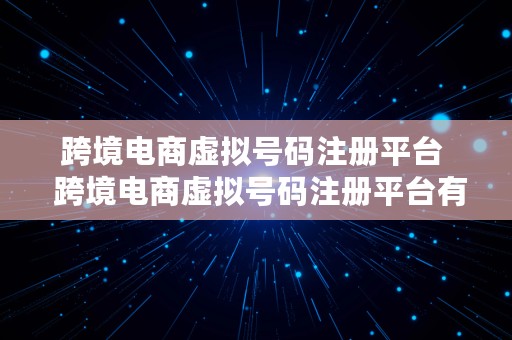 跨境电商虚拟号码注册平台 跨境电商虚拟号码注册平台有